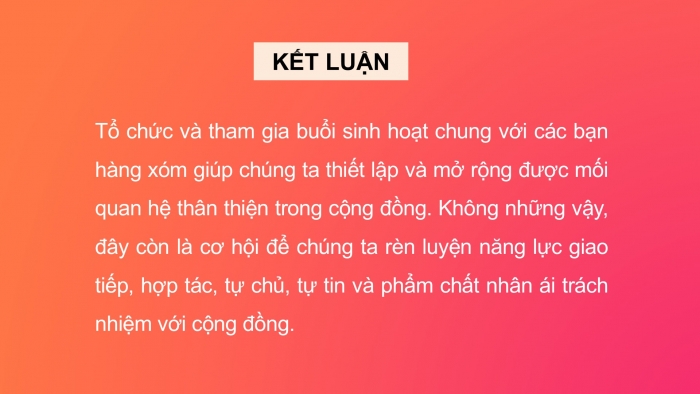 KẾT LUẬN

Tổ chức và tham gia buổi sinh hoạt chung với các bạn hàng xóm giúp chúng ta thiết lập và mở rộng được mối quan hệ thân thiện trong cộng đồng. Không những vậy, đây còn là cơ hội để chúng ta rèn luyện năng lực giao tiếp, hợp tác, tự chủ, tự tin và phẩm chất nhân ái trách nhiệm với cộng đồng.